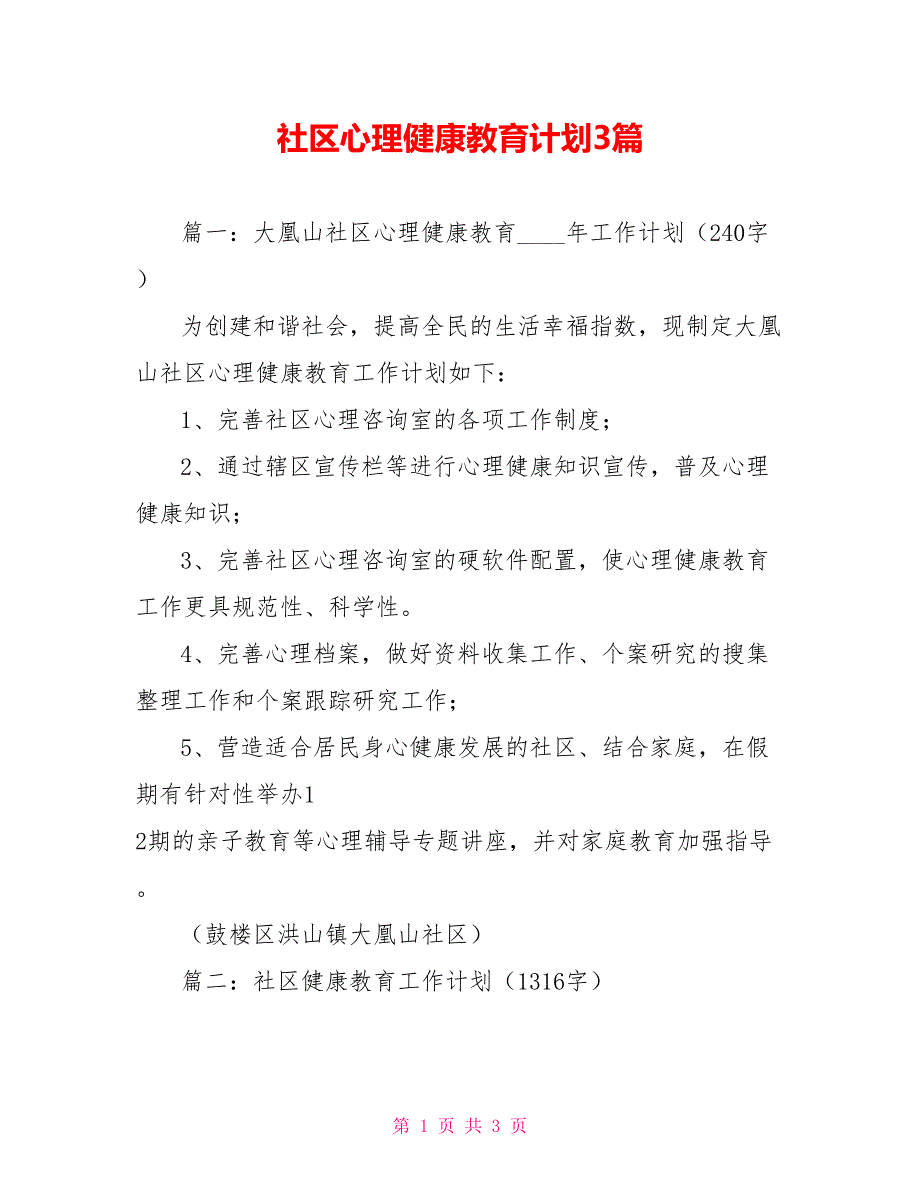 社区心理健康教育计划3篇

篇一：大凰山社区心理健康教育____年工作计划（240字）

为创建和谐社会，提高全民的生活幸福指数，现制定大凰山社区心理健康教育工作计划如下：

1、完善社区心理咨询室的各项工作制度；

2、通过辖区宣传栏等进行心理健康知识宣传，普及心理健康知识；

3、完善社区心理咨询室的硬软件配置，使心理健康教育工作更具规范性、科学性。

4、完善心理档案，做好资料收集工作、个案研究的搜集整理工作和个案跟踪研究工作；

5、营造适合居民身心健康发展的社区、结合家庭，在假期有针对性举办1
2期的亲子教育等心理辅导专题讲座，并对家庭教育加强指导。

（鼓楼区洪山镇大凰山社区）

篇二：社区健康教育工作计划（1316字）

第 1 页 共 3 页